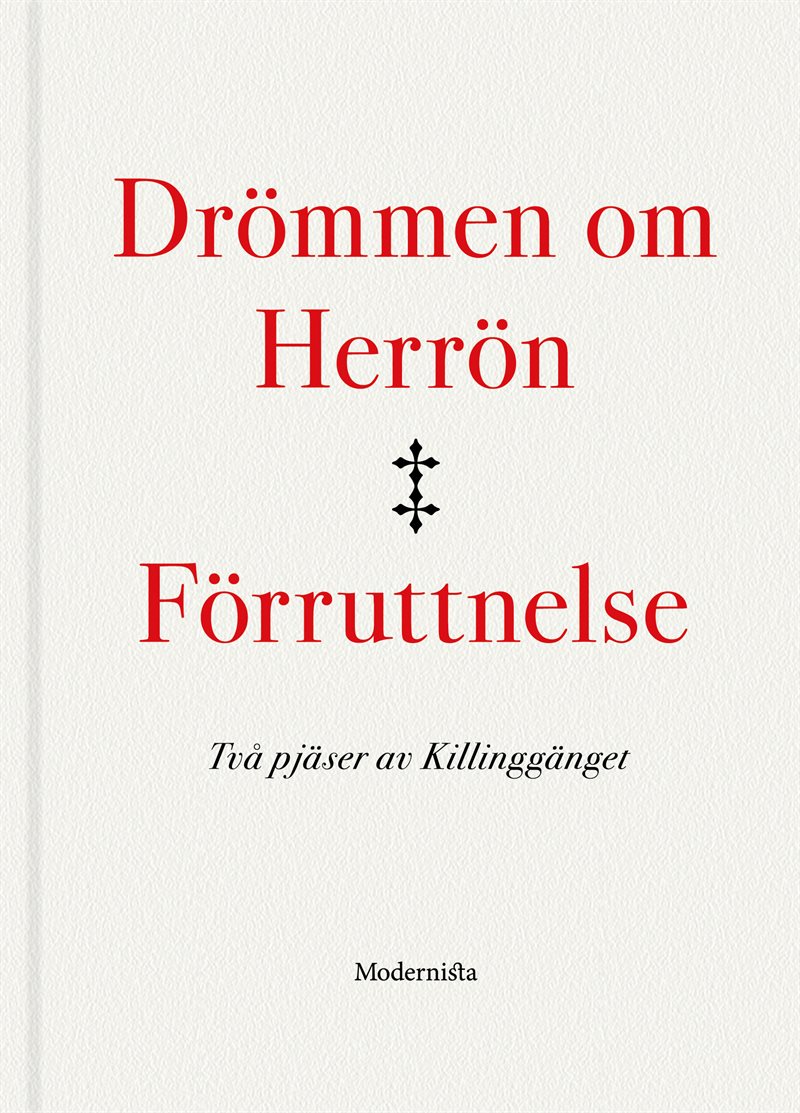 Drömmen om Herrön

Förruttnelse

Två pjäser av Killinggänget

Modernista